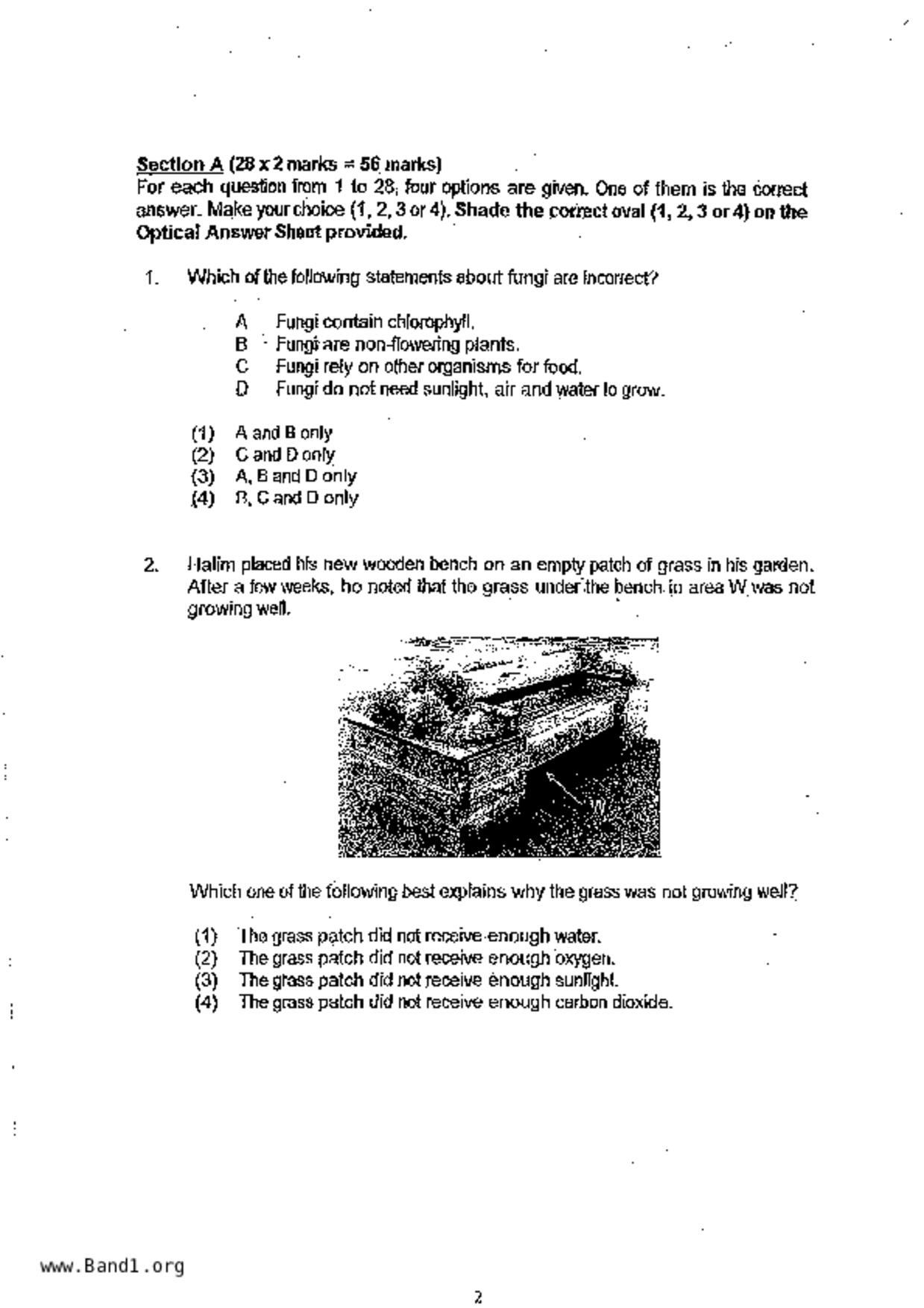 Section A (28 x 2 marks = 56 marks)
For each question from 1 to 28, four options are given. One of them is the correct answer. Make your choice (1, 2, 3 or 4). Shade the correct oval (1, 2, 3 or 4) on the Optical Answer Sheet provided.

1. Which of the following statements about fungi are incorrect?

A Fungi contain chlorophyll.
B Fungi are non-flowering plants.
C Fungi rely on other organisms for food.
D Fungi do not need sunlight, air and water to grow.

(1) A and B only
(2) C and D only
(3) A, B and D only
(4) B, C and D only

2. Halim placed his new wooden bench on an empty patch of grass in his garden. After a few weeks, he noted that the grass under the bench in area W was not growing well.

W

Which one of the following best explains why the grass was not growing well?

(1) The grass patch did not receive enough water.
(2) The grass patch did not receive enough oxygen.
(3) The grass patch did not receive enough sunlight.
(4) The grass patch did not receive enough carbon dioxide.

www.Band1.org

2